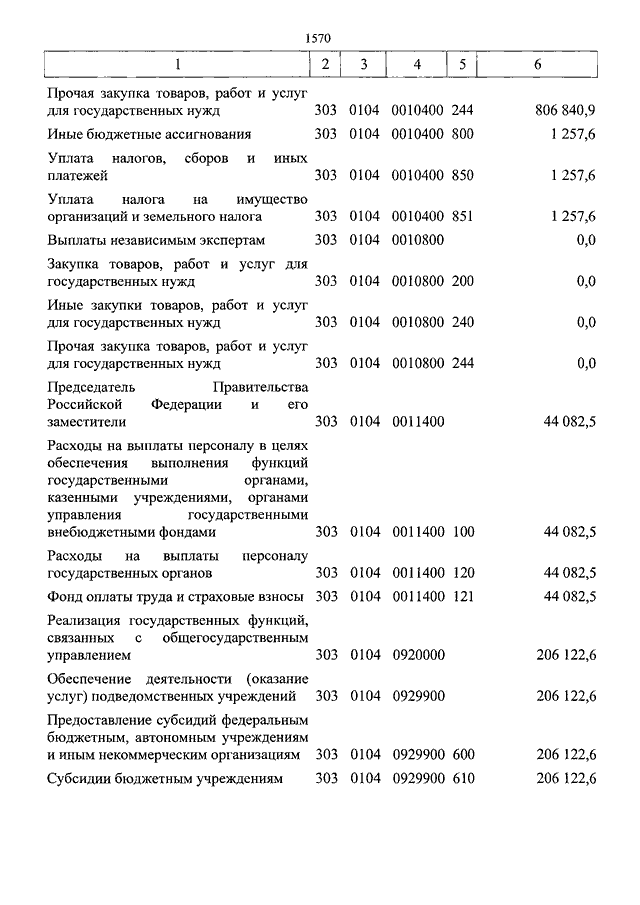 1570

| 1 | 2 | 3 | 4 | 5 | 6 |
|---|---|---|---|---|---|
| Прочая закупка товаров, работ и услуг для государственных нужд | 303 | 0104 | 0010400 | 244 | 806 840,9 |
| Иные бюджетные ассигнования | 303 | 0104 | 0010400 | 800 | 1 257,6 |
| Уплата налогов, сборов и иных платежей | 303 | 0104 | 0010400 | 850 | 1 257,6 |
| Уплата налога на имущество организаций и земельного налога | 303 | 0104 | 0010400 | 851 | 1 257,6 |
| Выплаты независимым экспертам | 303 | 0104 | 0010800 | | 0,0 |
| Закупка товаров, работ и услуг для государственных нужд | 303 | 0104 | 0010800 | 200 | 0,0 |
| Иные закупки товаров, работ и услуг для государственных нужд | 303 | 0104 | 0010800 | 240 | 0,0 |
| Прочая закупка товаров, работ и услуг для государственных нужд | 303 | 0104 | 0010800 | 244 | 0,0 |
| Председатель Правительства Российской Федерации и его заместители | 303 | 0104 | 0011400 | | 44 082,5 |
| Расходы на выплаты персоналу в целях обеспечения выполнения функций государственными органами, казенными учреждениями, органами управления государственными внебюджетными фондами | 303 | 0104 | 0011400 | 100 | 44 082,5 |
| Расходы на выплаты персоналу государственных органов | 303 | 0104 | 0011400 | 120 | 44 082,5 |
| Фонд оплаты труда и страховые взносы | 303 | 0104 | 0011400 | 121 | 44 082,5 |
| Реализация государственных функций, связанных с общегосударственным управлением | 303 | 0104 | 0920000 | | 206 122,6 |
| Обеспечение деятельности (оказание услуг) подведомственных учреждений | 303 | 0104 | 0929900 | | 206 122,6 |
| Предоставление субсидий федеральным бюджетным, автономным учреждениям и иным некоммерческим организациям | 303 | 0104 | 0929900 | 600 | 206 122,6 |
| Субсидии бюджетным учреждениям | 303 | 0104 | 0929900 | 610 | 206 122,6 |